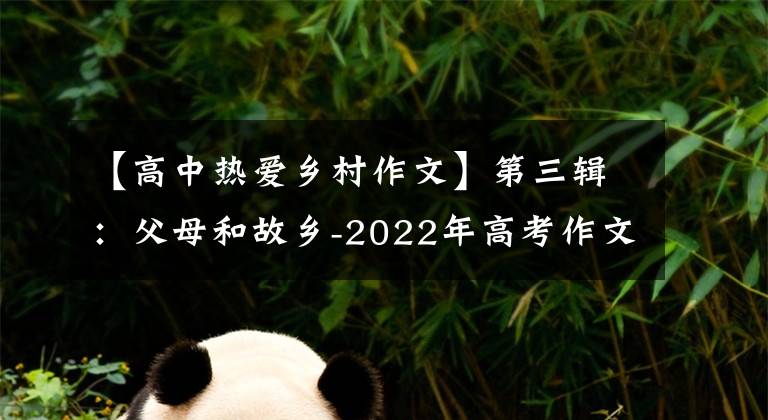 【高中热爱乡村作文】第三辑：父母和故乡-2022年高考作文